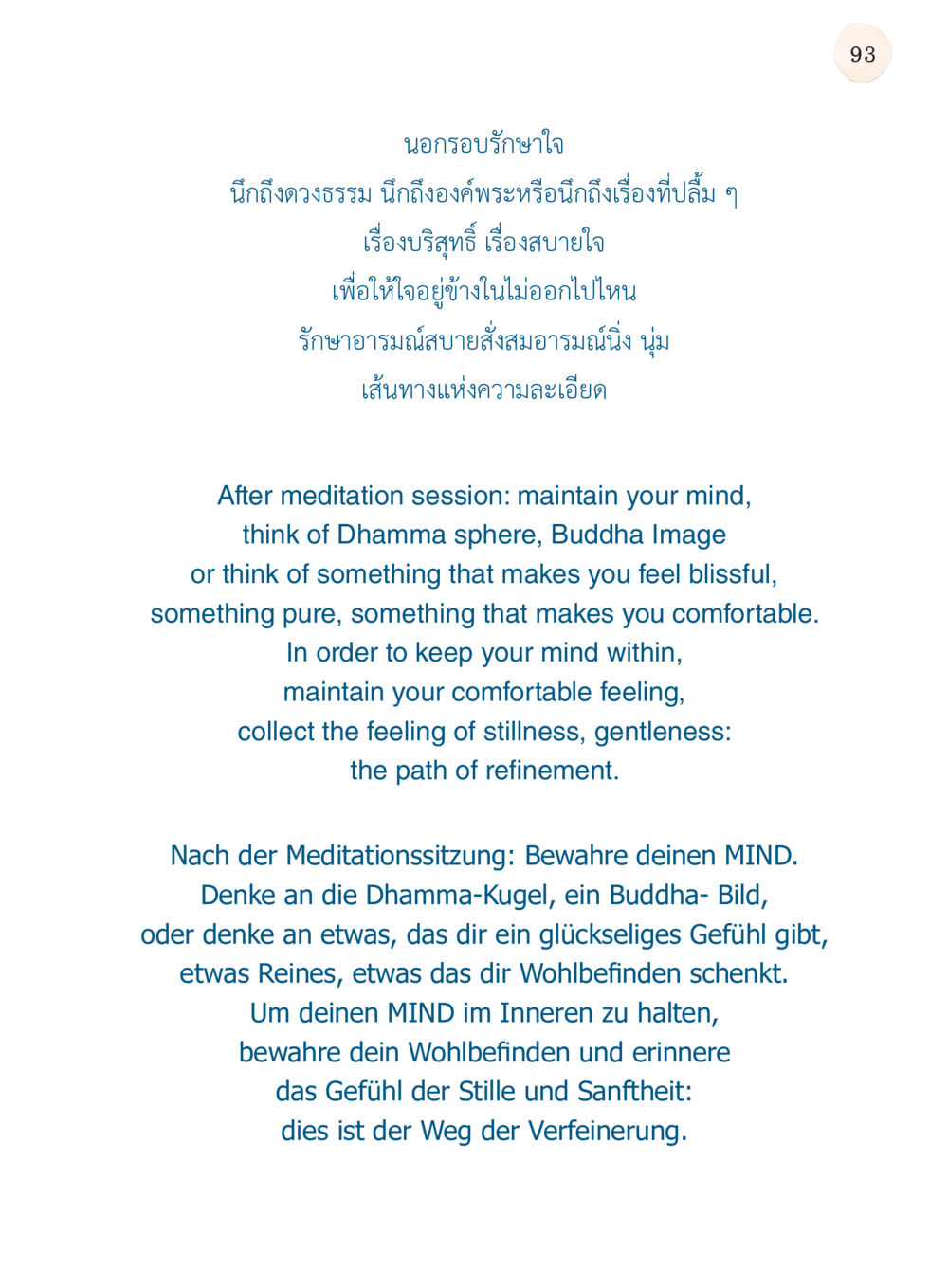 93

นอกรอบรักษาใจ
นึกถึงดวงธรรม นึกถึงองค์พระหรือนึกถึงเรื่องที่ปลื้ม ๆ
เรื่องบริสุทธิ์ เรื่องสบายใจ
เพื่อให้ใจอยู่ข้างในไม่ออกไปไหน
รักษาอารมณ์สบายสั่งสมอารมณ์นิ่ง นุ่ม
เส้นทางแห่งความละเอียด

After meditation session: maintain your mind,
think of Dhamma sphere, Buddha Image
or think of something that makes you feel blissful,
something pure, something that makes you comfortable.
In order to keep your mind within,
maintain your comfortable feeling,
collect the feeling of stillness, gentleness:
the path of refinement.

Nach der Meditationssitzung: Bewahre deinen MIND.
Denke an die Dhamma-Kugel, ein Buddha- Bild,
oder denke an etwas, das dir ein glückseliges Gefühl gibt,
etwas Reines, etwas das dir Wohlbefinden schenkt.
Um deinen MIND im Inneren zu halten,
bewahre dein Wohlbefinden und erinnere
das Gefühl der Stille und Sanftheit:
dies ist der Weg der Verfeinerung.